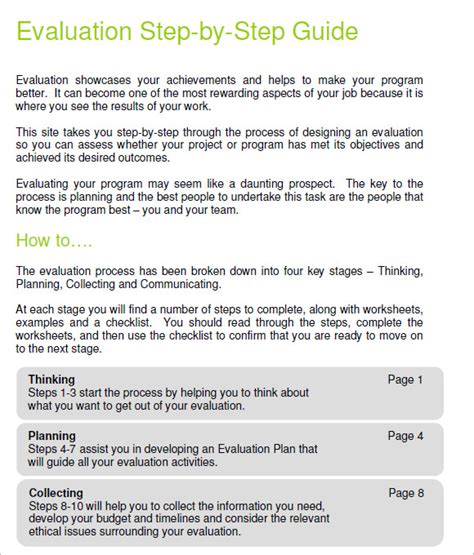 Evaluation Step-by-Step Guide

Evaluation showcases your achievements and helps to make your program better. It can become one of the most rewarding aspects of your job because it is where you see the results of your work.

This site takes you step-by-step through the process of designing an evaluation so you can assess whether your project or program has met its objectives and achieved its desired outcomes.

Evaluating your program may seem like a daunting prospect. The key to the process is planning and the best people to undertake this task are the people that know the program best – you and your team.

How to….

The evaluation process has been broken down into four key stages – Thinking, Planning, Collecting and Communicating.

At each stage you will find a number of steps to complete, along with worksheets, examples and a checklist. You should read through the steps, complete the worksheets, and then use the checklist to confirm that you are ready to move on to the next stage.

Thinking
Page 1
Steps 1-3 start the process by helping you to think about what you want to get out of your evaluation.

Planning
Page 4
Steps 4-7 assist you in developing an Evaluation Plan that will guide all your evaluation activities.

Collecting
Page 8
Steps 8-10 will help you to collect the information you need, develop your budget and timelines and consider the relevant ethical issues surrounding your evaluation.